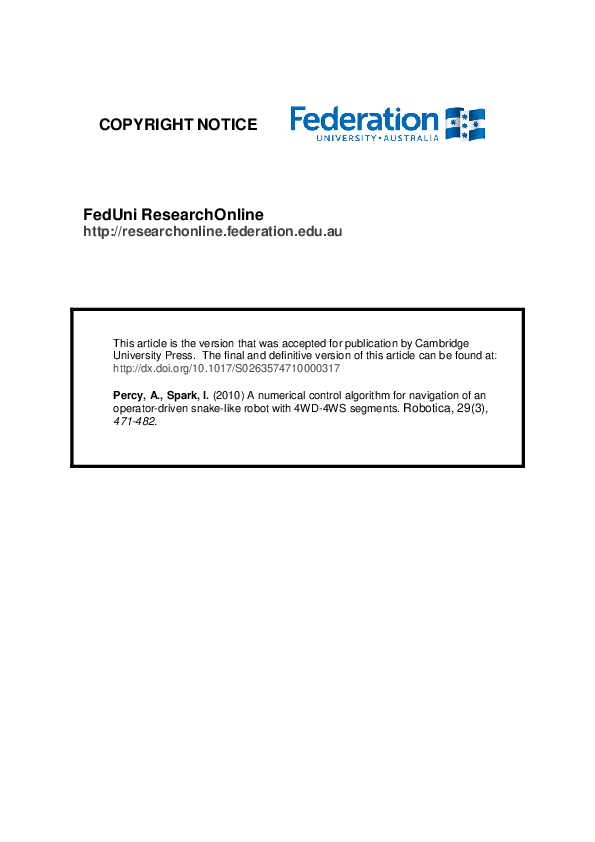 COPYRIGHT NOTICE

Federation
UNIVERSITY • AUSTRALIA

FedUni ResearchOnline
http://researchonline.federation.edu.au

This article is the version that was accepted for publication by Cambridge University Press. The final and definitive version of this article can be found at: http://dx.doi.org/10.1017/S0263574710000317

Percy, A., Spark, I. (2010) A numerical control algorithm for navigation of an operator-driven snake-like robot with 4WD-4WS segments. Robotica, 29(3), 471-482.